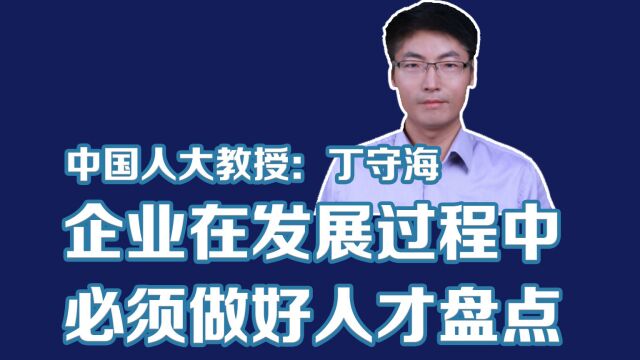 中国人大教授：丁守海

企业在发展过程中
必须做好人才盘点